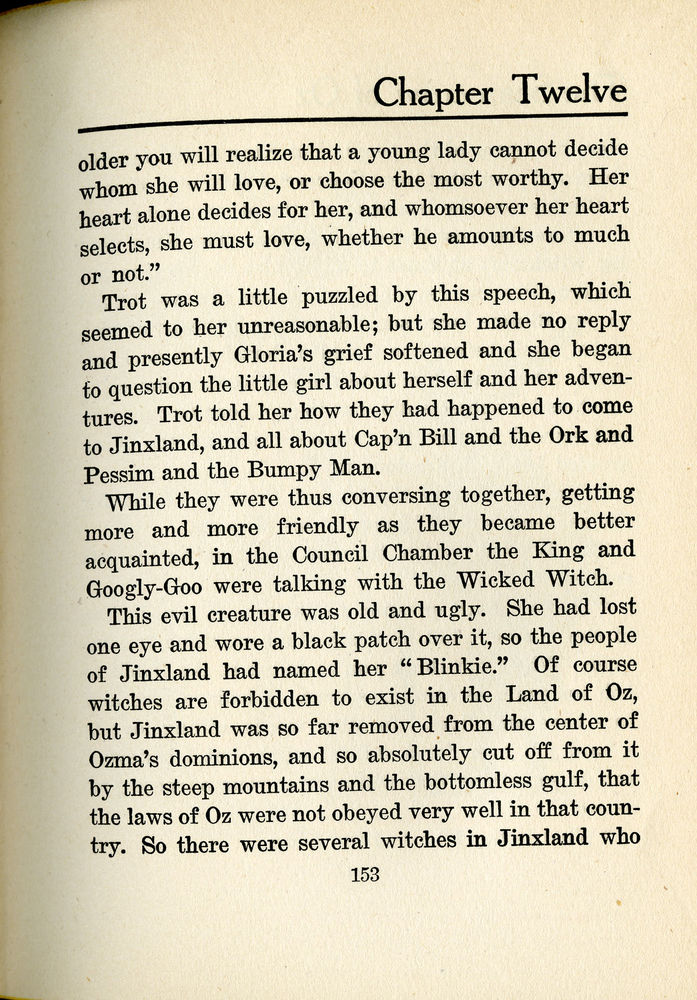 Chapter Twelve

older you will realize that a young lady cannot decide whom she will love, or choose the most worthy. Her heart alone decides for her, and whomsoever her heart selects, she must love, whether he amounts to much or not."

Trot was a little puzzled by this speech, which seemed to her unreasonable; but she made no reply and presently Gloria's grief softened and she began to question the little girl about herself and her adventures. Trot told her how they had happened to come to Jinxland, and all about Cap'n Bill and the Ork and Pessim and the Bumpy Man.

While they were thus conversing together, getting more and more friendly as they became better acquainted, in the Council Chamber the King and Googly-Goo were talking with the Wicked Witch.

This evil creature was old and ugly. She had lost one eye and wore a black patch over it, so the people of Jinxland had named her "Blinkie." Of course witches are forbidden to exist in the Land of Oz, but Jinxland was so far removed from the center of Ozma's dominions, and so absolutely cut off from it by the steep mountains and the bottomless gulf, that the laws of Oz were not obeyed very well in that country. So there were several witches in Jinxland who

153